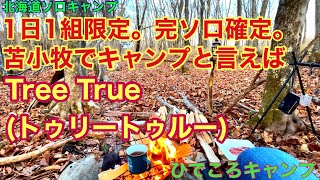 北海道ソロキャンプ

1日1組限定。完ソロ確定。
苫小牧でキャンプと言えば
Tree True
(トゥリートゥルー)

ひでころキャンプ